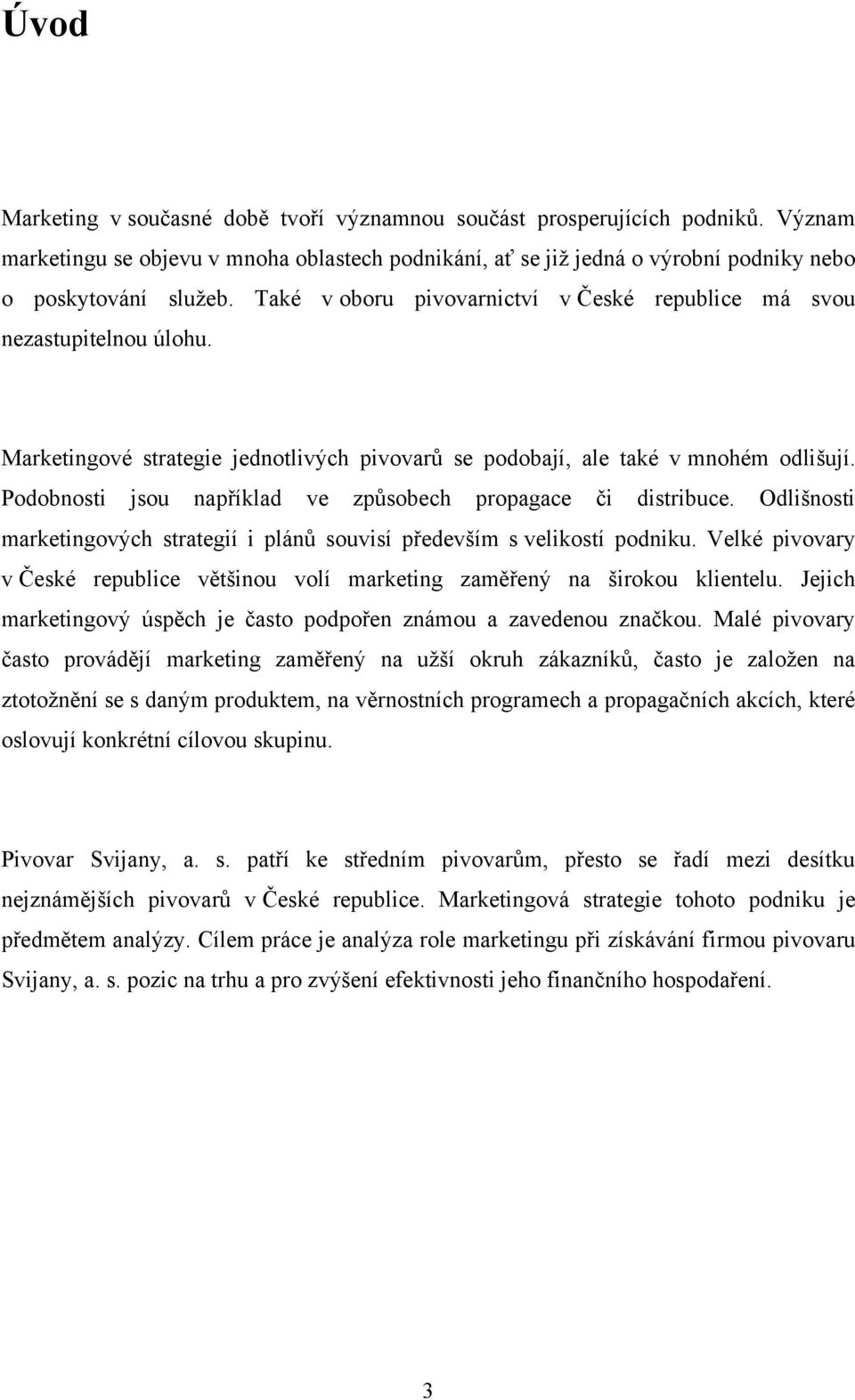 Úvod

Marketing v současné době tvoří významnou součást prosperujících podniků. Význam marketingu se objevu v mnoha oblastech podnikání, ať se již jedná o výrobní podniky nebo o poskytování služeb. Také v oboru pivovarnictví v České republice má svou nezastupitelnou úlohu.

Marketingové strategie jednotlivých pivovarů se podobají, ale také v mnohém odlišují. Podobnosti jsou například ve způsobech propagace či distribuce. Odlišnosti marketingových strategií i plánů souvisí především s velikostí podniku. Velké pivovary v České republice většinou volí marketing zaměřený na širokou klientelu. Jejich marketingový úspěch je často podpořen známou a zavedenou značkou. Malé pivovary často provádějí marketing zaměřený na užší okruh zákazníků, často je založen na ztotožnění se s daným produktem, na věrnostních programech a propagačních akcích, které oslovují konkrétní cílovou skupinu.

Pivovar Svijany, a. s. patří ke středním pivovarům, přesto se řadí mezi desítku nejznámějších pivovarů v České republice. Marketingová strategie tohoto podniku je předmětem analýzy. Cílem práce je analýza role marketingu při získávání firmou pivovaru Svijany, a. s. pozic na trhu a pro zvýšení efektivnosti jeho finančního hospodaření.

3